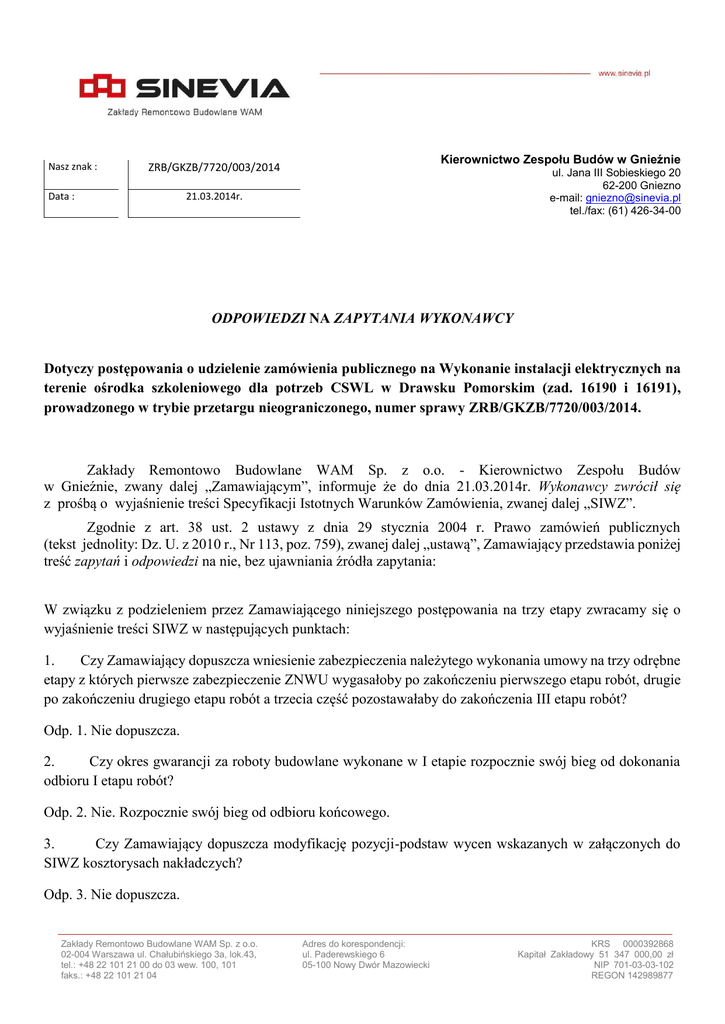 SINEVIA
Zakłady Remontowo Budowlane WAM

www.sinevia.pl

| Nasz znak : | ZRB/GKZB/7720/003/2014 |
|---|---|
| Data : | 21.03.2014r. |

Kierownictwo Zespołu Budów w Gnieźnie
ul. Jana III Sobieskiego 20
62-200 Gniezno
e-mail: gniezno@sinevia.pl
tel./fax: (61) 426-34-00

ODPOWIEDZI NA ZAPYTANIA WYKONAWCY

Dotyczy postępowania o udzielenie zamówienia publicznego na Wykonanie instalacji elektrycznych na terenie ośrodka szkoleniowego dla potrzeb CSWL w Drawsku Pomorskim (zad. 16190 i 16191), prowadzonego w trybie przetargu nieograniczonego, numer sprawy ZRB/GKZB/7720/003/2014.

Zakłady Remontowo Budowlane WAM Sp. z o.o. - Kierownictwo Zespołu Budów w Gnieźnie, zwany dalej „Zamawiającym", informuje że do dnia 21.03.2014r. Wykonawcy zwrócił się z prośbą o wyjaśnienie treści Specyfikacji Istotnych Warunków Zamówienia, zwanej dalej „SIWZ".

Zgodnie z art. 38 ust. 2 ustawy z dnia 29 stycznia 2004 r. Prawo zamówień publicznych (tekst jednolity: Dz. U. z 2010 r., Nr 113, poz. 759), zwanej dalej „ustawą", Zamawiający przedstawia poniżej treść zapytań i odpowiedzi na nie, bez ujawniania źródła zapytania:

W związku z podzieleniem przez Zamawiającego niniejszego postępowania na trzy etapy zwracamy się o wyjaśnienie treści SIWZ w następujących punktach:

1. Czy Zamawiający dopuszcza wniesienie zabezpieczenia należytego wykonania umowy na trzy odrębne etapy z których pierwsze zabezpieczenie ZNWU wygasałoby po zakończeniu pierwszego etapu robót, drugie po zakończeniu drugiego etapu robót a trzecia część pozostawałaby do zakończenia III etapu robót?

Odp. 1. Nie dopuszcza.

2. Czy okres gwarancji za roboty budowlane wykonane w I etapie rozpocznie swój bieg od dokonania odbioru I etapu robót?

Odp. 2. Nie. Rozpocznie swój bieg od odbioru końcowego.

3. Czy Zamawiający dopuszcza modyfikację pozycji-podstaw wycen wskazanych w załączonych do SIWZ kosztorysach nakładczych?

Odp. 3. Nie dopuszcza.

Zakłady Remontowo Budowlane WAM Sp. z o.o.
02-004 Warszawa ul. Chałubińskiego 3a, lok.43,
tel.: +48 22 101 21 00 do 03 wew. 100, 101
faks.: +48 22 101 21 04

Adres do korespondencji:
ul. Paderewskiego 6
05-100 Nowy Dwór Mazowiecki

KRS 0000392868
Kapitał Zakładowy 51 347 000,00 zł
NIP 701-03-03-102
REGON 142989877